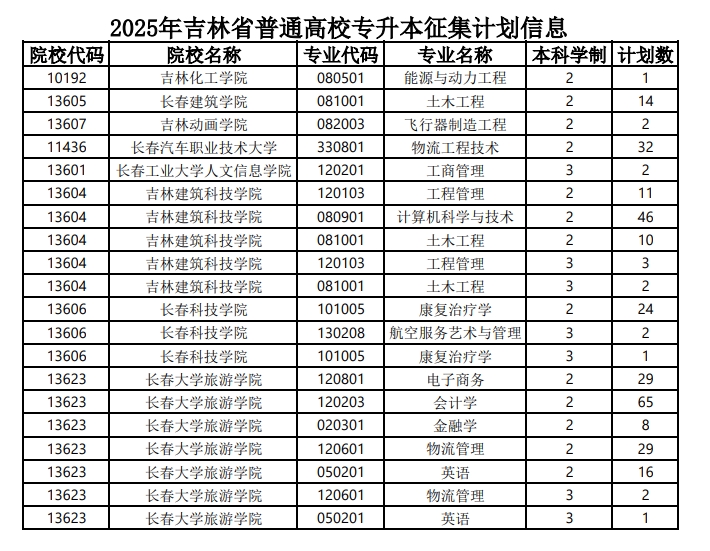 2025年吉林省普通高校专升本征集计划信息

| 院校代码 | 院校名称 | 专业代码 | 专业名称 | 本科学制 | 计划数 |
|---|---|---|---|---|---|
| 10192 | 吉林化工学院 | 080501 | 能源与动力工程 | 2 | 1 |
| 13605 | 长春建筑学院 | 081001 | 土木工程 | 2 | 14 |
| 13607 | 吉林动画学院 | 082003 | 飞行器制造工程 | 2 | 2 |
| 11436 | 长春汽车职业技术大学 | 330801 | 物流工程技术 | 2 | 32 |
| 13601 | 长春工业大学人文信息学院 | 120201 | 工商管理 | 3 | 2 |
| 13604 | 吉林建筑科技学院 | 120103 | 工程管理 | 2 | 11 |
| 13604 | 吉林建筑科技学院 | 080901 | 计算机科学与技术 | 2 | 46 |
| 13604 | 吉林建筑科技学院 | 081001 | 土木工程 | 2 | 10 |
| 13604 | 吉林建筑科技学院 | 120103 | 工程管理 | 3 | 3 |
| 13604 | 吉林建筑科技学院 | 081001 | 土木工程 | 3 | 2 |
| 13606 | 长春科技学院 | 101005 | 康复治疗学 | 2 | 24 |
| 13606 | 长春科技学院 | 130208 | 航空服务艺术与管理 | 3 | 2 |
| 13606 | 长春科技学院 | 101005 | 康复治疗学 | 3 | 1 |
| 13623 | 长春大学旅游学院 | 120801 | 电子商务 | 2 | 29 |
| 13623 | 长春大学旅游学院 | 120203 | 会计学 | 2 | 65 |
| 13623 | 长春大学旅游学院 | 020301 | 金融学 | 2 | 8 |
| 13623 | 长春大学旅游学院 | 120601 | 物流管理 | 2 | 29 |
| 13623 | 长春大学旅游学院 | 050201 | 英语 | 2 | 16 |
| 13623 | 长春大学旅游学院 | 120601 | 物流管理 | 3 | 2 |
| 13623 | 长春大学旅游学院 | 050201 | 英语 | 3 | 1 |